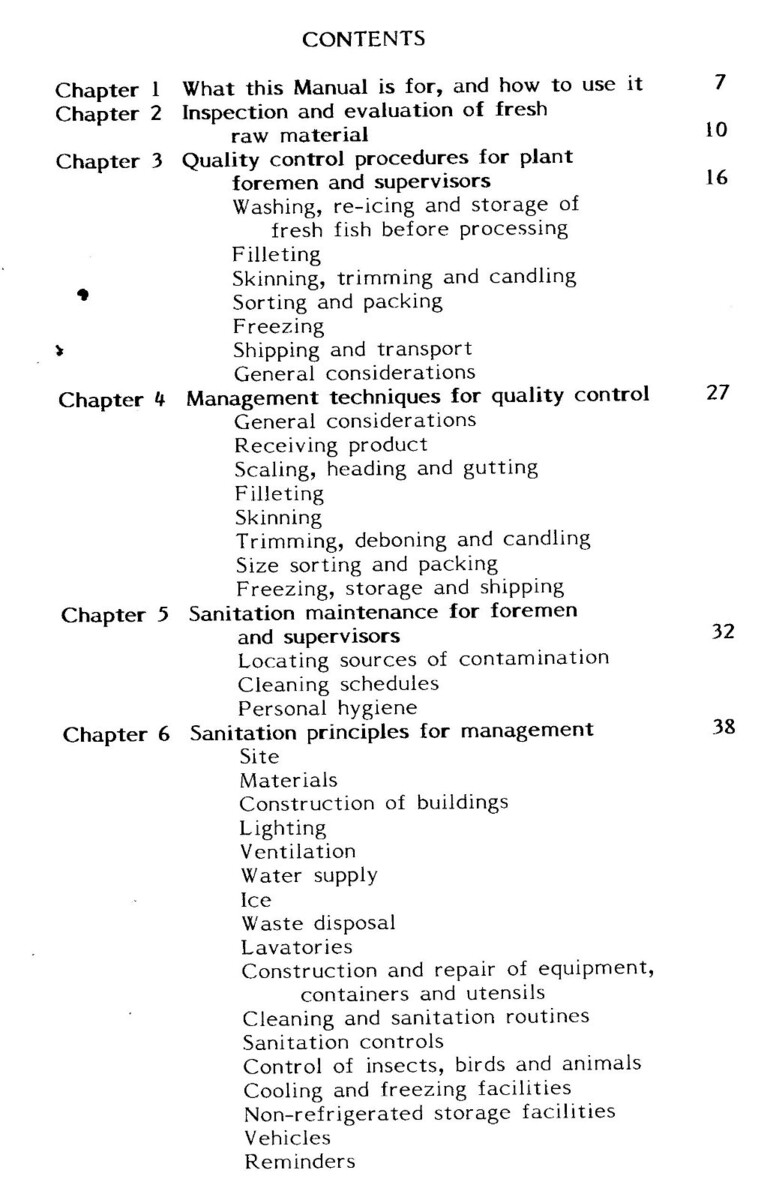 CONTENTS

Chapter 1 What this Manual is for, and how to use it 7
Chapter 2 Inspection and evaluation of fresh raw material 10
Chapter 3 Quality control procedures for plant foremen and supervisors 16
Washing, re-icing and storage of fresh fish before processing
Filleting
Skinning, trimming and candling
Sorting and packing
Freezing
Shipping and transport
General considerations
Chapter 4 Management techniques for quality control 27
General considerations
Receiving product
Scaling, heading and gutting
Filleting
Skinning
Trimming, deboning and candling
Size sorting and packing
Freezing, storage and shipping
Chapter 5 Sanitation maintenance for foremen and supervisors 32
Locating sources of contamination
Cleaning schedules
Personal hygiene
Chapter 6 Sanitation principles for management 38
Site
Materials
Construction of buildings
Lighting
Ventilation
Water supply
Ice
Waste disposal
Lavatories
Construction and repair of equipment, containers and utensils
Cleaning and sanitation routines
Sanitation controls
Control of insects, birds and animals
Cooling and freezing facilities
Non-refrigerated storage facilities
Vehicles
Reminders